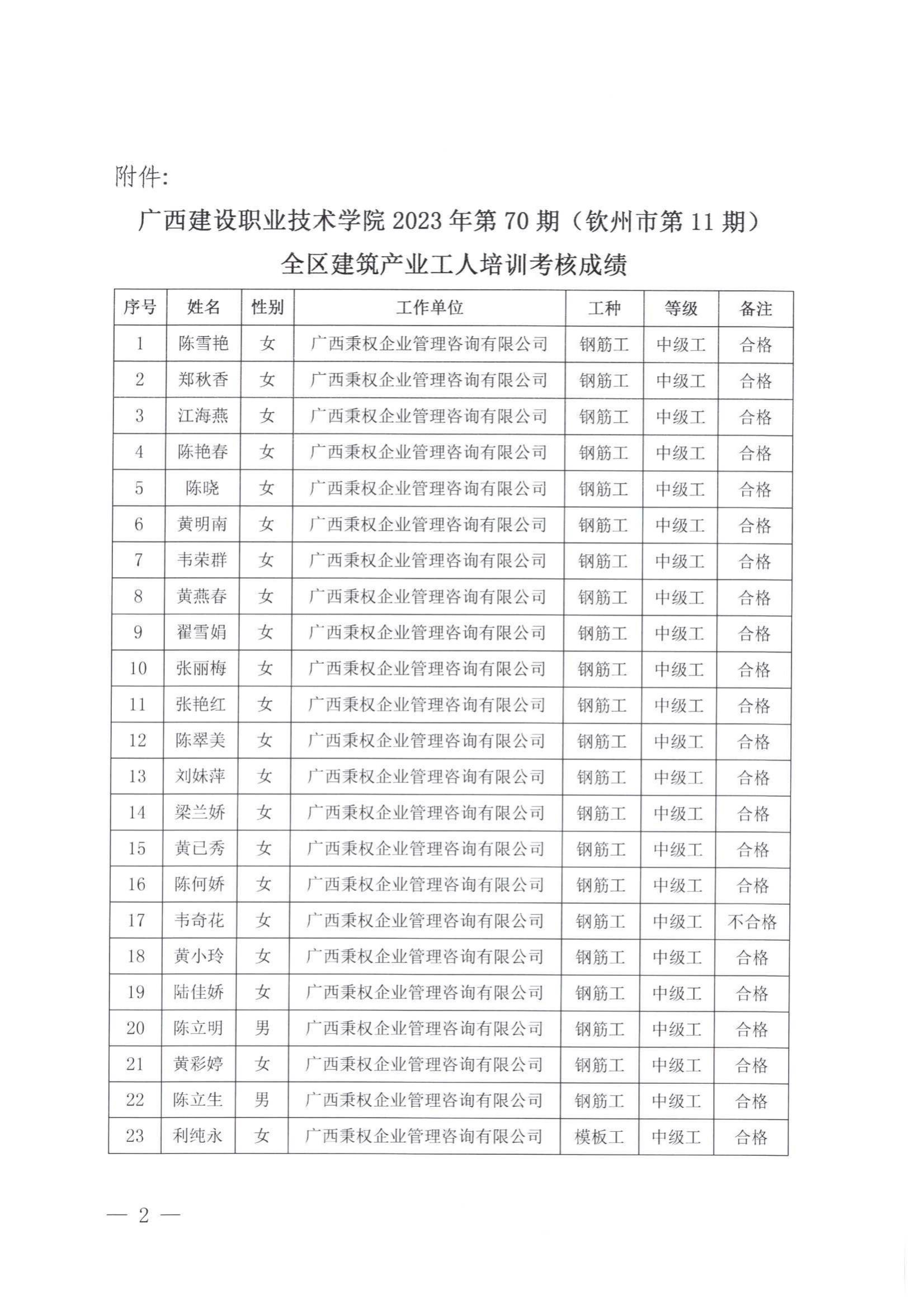 附件:

广西建设职业技术学院 2023 年第 70 期（钦州市第 11 期）
全区建筑产业工人培训考核成绩

| 序号 | 姓名 | 性别 | 工作单位 | 工种 | 等级 | 备注 |
|---|---|---|---|---|---|---|
| 1 | 陈雪艳 | 女 | 广西秉权企业管理咨询有限公司 | 钢筋工 | 中级工 | 合格 |
| 2 | 郑秋香 | 女 | 广西秉权企业管理咨询有限公司 | 钢筋工 | 中级工 | 合格 |
| 3 | 江海燕 | 女 | 广西秉权企业管理咨询有限公司 | 钢筋工 | 中级工 | 合格 |
| 4 | 陈艳春 | 女 | 广西秉权企业管理咨询有限公司 | 钢筋工 | 中级工 | 合格 |
| 5 | 陈晓 | 女 | 广西秉权企业管理咨询有限公司 | 钢筋工 | 中级工 | 合格 |
| 6 | 黄明南 | 女 | 广西秉权企业管理咨询有限公司 | 钢筋工 | 中级工 | 合格 |
| 7 | 韦荣群 | 女 | 广西秉权企业管理咨询有限公司 | 钢筋工 | 中级工 | 合格 |
| 8 | 黄燕春 | 女 | 广西秉权企业管理咨询有限公司 | 钢筋工 | 中级工 | 合格 |
| 9 | 翟雪娟 | 女 | 广西秉权企业管理咨询有限公司 | 钢筋工 | 中级工 | 合格 |
| 10 | 张丽梅 | 女 | 广西秉权企业管理咨询有限公司 | 钢筋工 | 中级工 | 合格 |
| 11 | 张艳红 | 女 | 广西秉权企业管理咨询有限公司 | 钢筋工 | 中级工 | 合格 |
| 12 | 陈翠美 | 女 | 广西秉权企业管理咨询有限公司 | 钢筋工 | 中级工 | 合格 |
| 13 | 刘妹萍 | 女 | 广西秉权企业管理咨询有限公司 | 钢筋工 | 中级工 | 合格 |
| 14 | 梁兰娇 | 女 | 广西秉权企业管理咨询有限公司 | 钢筋工 | 中级工 | 合格 |
| 15 | 黄已秀 | 女 | 广西秉权企业管理咨询有限公司 | 钢筋工 | 中级工 | 合格 |
| 16 | 陈何娇 | 女 | 广西秉权企业管理咨询有限公司 | 钢筋工 | 中级工 | 合格 |
| 17 | 韦奇花 | 女 | 广西秉权企业管理咨询有限公司 | 钢筋工 | 中级工 | 不合格 |
| 18 | 黄小玲 | 女 | 广西秉权企业管理咨询有限公司 | 钢筋工 | 中级工 | 合格 |
| 19 | 陆佳娇 | 女 | 广西秉权企业管理咨询有限公司 | 钢筋工 | 中级工 | 合格 |
| 20 | 陈立明 | 男 | 广西秉权企业管理咨询有限公司 | 钢筋工 | 中级工 | 合格 |
| 21 | 黄彩婷 | 女 | 广西秉权企业管理咨询有限公司 | 钢筋工 | 中级工 | 合格 |
| 22 | 陈立生 | 男 | 广西秉权企业管理咨询有限公司 | 钢筋工 | 中级工 | 合格 |
| 23 | 利纯永 | 女 | 广西秉权企业管理咨询有限公司 | 模板工 | 中级工 | 合格 |

— 2 —